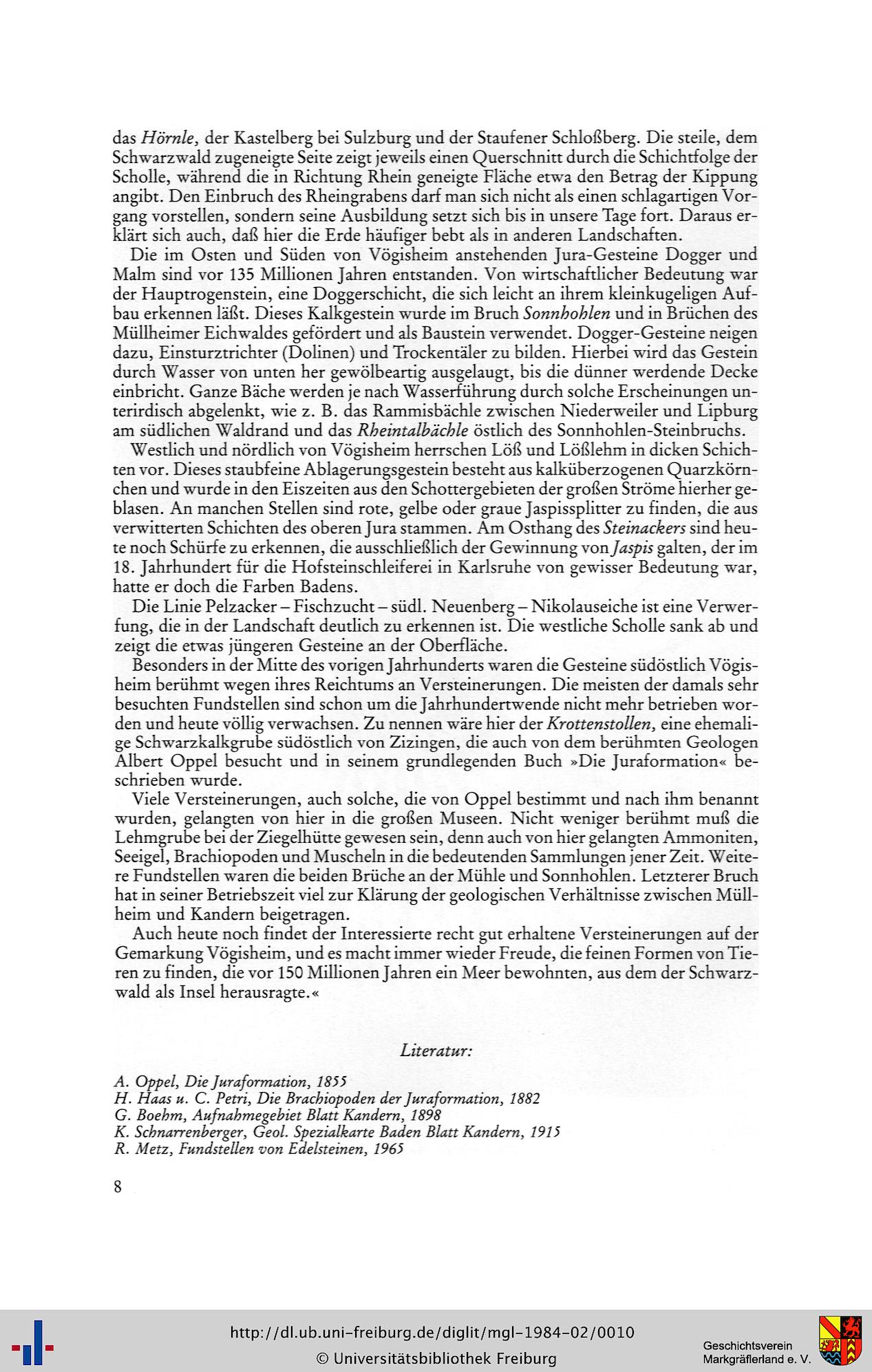 das Hörnle, der Kastelberg bei Sulzburg und der Staufener Schloßberg. Die steile, dem Schwarzwald zugeneigte Seite zeigt jeweils einen Querschnitt durch die Schichtfolge der Scholle, während die in Richtung Rhein geneigte Fläche etwa den Betrag der Kippung angibt. Den Einbruch des Rheingrabens darf man sich nicht als einen schlagartigen Vorgang vorstellen, sondern seine Ausbildung setzt sich bis in unsere Tage fort. Daraus erklärt sich auch, daß hier die Erde häufiger bebt als in anderen Landschaften.

Die im Osten und Süden von Vögisheim anstehenden Jura-Gesteine Dogger und Malm sind vor 135 Millionen Jahren entstanden. Von wirtschaftlicher Bedeutung war der Hauptrogenstein, eine Doggerschicht, die sich leicht an ihrem kleinkugeligen Aufbau erkennen läßt. Dieses Kalkgestein wurde im Bruch Sonnhohlen und in Brüchen des Müllheimer Eichwaldes gefördert und als Baustein verwendet. Dogger-Gesteine neigen dazu, Einsturztrichter (Dolinen) und Trockentäler zu bilden. Hierbei wird das Gestein durch Wasser von unten her gewölbeartig ausgelaugt, bis die dünner werdende Decke einbricht. Ganze Bäche werden je nach Wasserführung durch solche Erscheinungen unterirdisch abgelenkt, wie z. B. das Rammisbächle zwischen Niederweiler und Lipburg am südlichen Waldrand und das Rheintalbächle östlich des Sonnhohlen-Steinbruchs.

Westlich und nördlich von Vögisheim herrschen Löß und Lößlehm in dicken Schichten vor. Dieses staubfeine Ablagerungsgestein besteht aus kalküberzogenen Quarzkörnchen und wurde in den Eiszeiten aus den Schottergebieten der großen Ströme hierher geblasen. An manchen Stellen sind rote, gelbe oder graue Jaspissplitter zu finden, die aus verwitterten Schichten des oberen Jura stammen. Am Osthang des Steinackers sind heute noch Schürfe zu erkennen, die ausschließlich der Gewinnung von Jaspis galten, der im 18. Jahrhundert für die Hofsteinschleiferei in Karlsruhe von gewisser Bedeutung war, hatte er doch die Farben Badens.

Die Linie Pelzacker – Fischzucht – südl. Neuenberg – Nikolauseiche ist eine Verwerfung, die in der Landschaft deutlich zu erkennen ist. Die westliche Scholle sank ab und zeigt die etwas jüngeren Gesteine an der Oberfläche.

Besonders in der Mitte des vorigen Jahrhunderts waren die Gesteine südöstlich Vögisheim berühmt wegen ihres Reichtums an Versteinerungen. Die meisten der damals sehr besuchten Fundstellen sind schon um die Jahrhundertwende nicht mehr betrieben worden und heute völlig verwachsen. Zu nennen wäre hier der Krottenstollen, eine ehemalige Schwarzkalkgrube südöstlich von Zizingen, die auch von dem berühmten Geologen Albert Oppel besucht und in seinem grundlegenden Buch »Die Juraformation« beschrieben wurde.

Viele Versteinerungen, auch solche, die von Oppel bestimmt und nach ihm benannt wurden, gelangten von hier in die großen Museen. Nicht weniger berühmt muß die Lehmgrube bei der Ziegelhütte gewesen sein, denn auch von hier gelangten Ammoniten, Seeigel, Brachiopoden und Muscheln in die bedeutenden Sammlungen jener Zeit. Weitere Fundstellen waren die beiden Brüche an der Mühle und Sonnhohlen. Letzterer Bruch hat in seiner Betriebszeit viel zur Klärung der geologischen Verhältnisse zwischen Müllheim und Kandern beigetragen.

Auch heute noch findet der Interessierte recht gut erhaltene Versteinerungen auf der Gemarkung Vögisheim, und es macht immer wieder Freude, die feinen Formen von Tieren zu finden, die vor 150 Millionen Jahren ein Meer bewohnten, aus dem der Schwarzwald als Insel herausragte.«

Literatur:

A. Oppel, Die Juraformation, 1855
H. Haas u. C. Petri, Die Brachiopoden der Juraformation, 1882
G. Boehm, Aufnahmegebiet Blatt Kandern, 1898
K. Schnarrenberger, Geol. Spezialkarte Baden Blatt Kandern, 1915
R. Metz, Fundstellen von Edelsteinen, 1965

8

http://dl.ub.uni-freiburg.de/diglit/mgl-1984-02/0010
© Universitätsbibliothek Freiburg

Geschichtsverein Markgräflerland e. V.